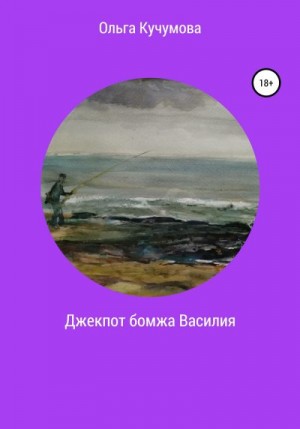 Ольга Кучумова

18+

Джекпот бомжа Василия